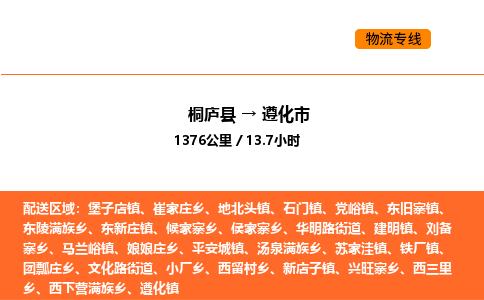 物流专线

桐庐县 → 遵化市

1376公里 / 13.7小时

配送区域：堡子店镇、崔家庄乡、地北头镇、石门镇、党峪镇、东旧寨镇、东陵满族乡、东新庄镇、候家寨乡、侯家寨乡、华明路街道、建明镇、刘备寨乡、马兰峪镇、娘娘庄乡、平安城镇、汤泉满族乡、苏家洼镇、铁厂镇、团瓢庄乡、文化路街道、小厂乡、西留村乡、新店子镇、兴旺寨乡、西三里乡、西下营满族乡、遵化镇